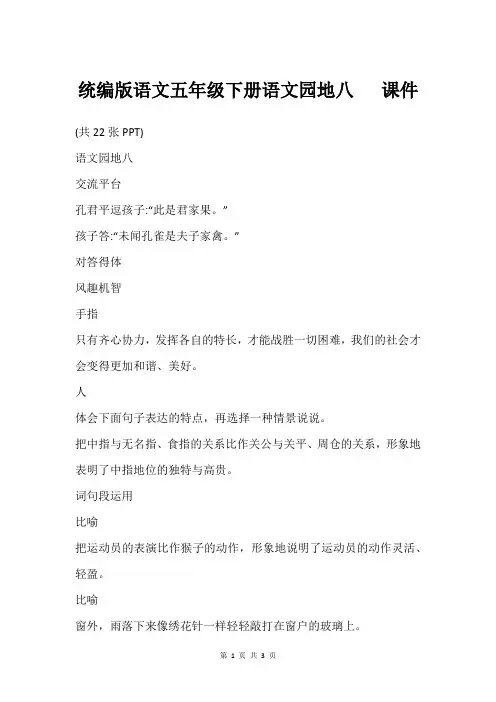 统编版语文五年级下册语文园地八　　课件

(共 22 张 PPT)

语文园地八

交流平台

孔君平逗孩子:“此是君家果。”

孩子答:“未闻孔雀是夫子家禽。”

对答得体

风趣机智

手指

只有齐心协力，发挥各自的特长，才能战胜一切困难，我们的社会才会变得更加和谐、美好。

人

体会下面句子表达的特点，再选择一种情景说说。

把中指与无名指、食指的关系比作关公与关平、周仓的关系，形象地表明了中指地位的独特与高贵。

词句段运用

比喻

把运动员的表演比作猴子的动作，形象地说明了运动员的动作灵活、轻盈。

比喻

窗外，雨落下来像绣花针一样轻轻敲打在窗户的玻璃上。

第 1 页 共 3 页